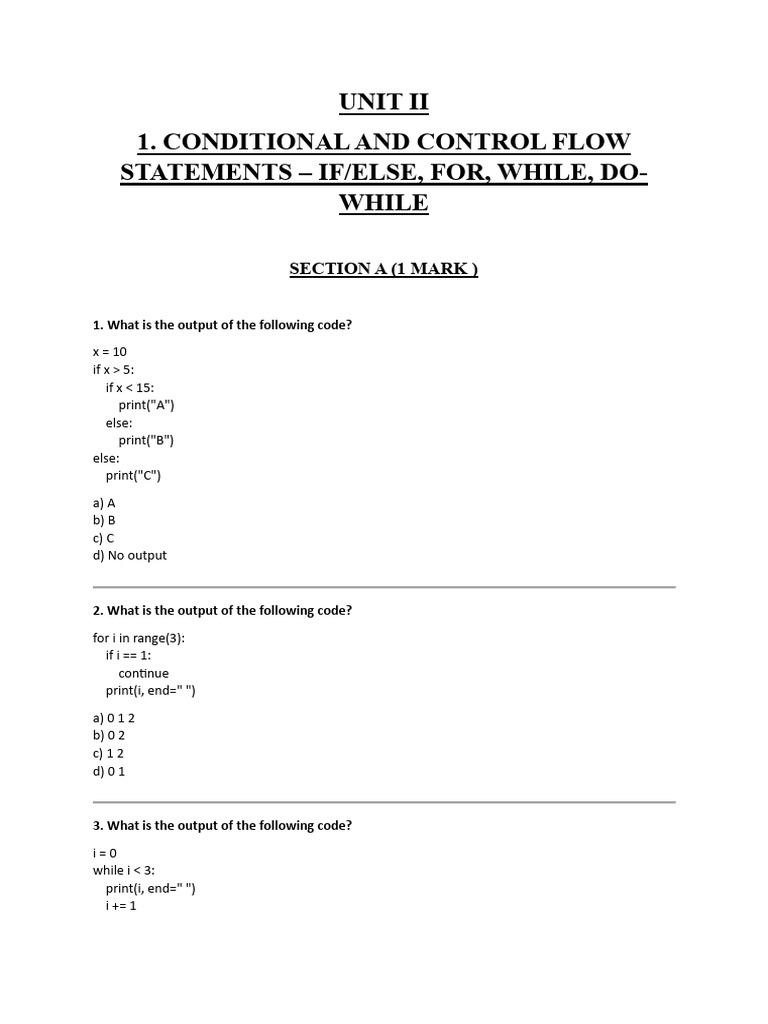 UNIT II

1. CONDITIONAL AND CONTROL FLOW STATEMENTS – IF/ELSE, FOR, WHILE, DO-WHILE

SECTION A (1 MARK )

1. What is the output of the following code?

x = 10
if x > 5:
    if x < 15:
        print("A")
    else:
        print("B")
else:
    print("C")

a) A
b) B
c) C
d) No output

2. What is the output of the following code?

for i in range(3):
    if i == 1:
        continue
    print(i, end=" ")

a) 0 1 2
b) 0 2
c) 1 2
d) 0 1

3. What is the output of the following code?

i = 0
while i < 3:
    print(i, end=" ")
    i += 1